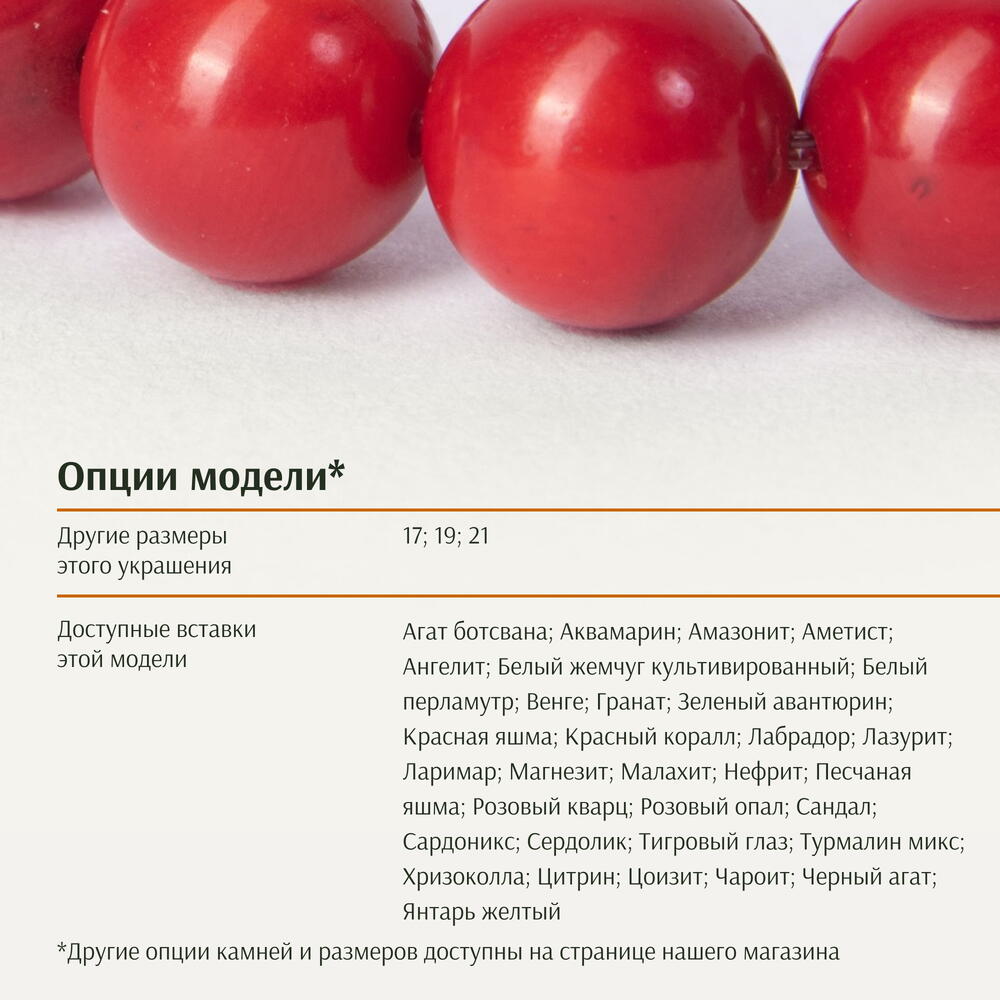 Опции модели*

Другие размеры этого украшения
17; 19; 21

Доступные вставки этой модели
Агат ботсвана; Аквамарин; Амазонит; Аметист; Ангелит; Белый жемчуг культивированный; Белый перламутр; Венге; Гранат; Зеленый авантюрин; Красная яшма; Красный коралл; Лабрадор; Лазурит; Ларимар; Магнезит; Малахит; Нефрит; Песчаная яшма; Розовый кварц; Розовый опал; Сандал; Сардоникс; Сердолик; Тигровый глаз; Турмалин микс; Хризоколла; Цитрин; Цоизит; Чароит; Черный агат; Янтарь желтый

*Другие опции камней и размеров доступны на странице нашего магазина